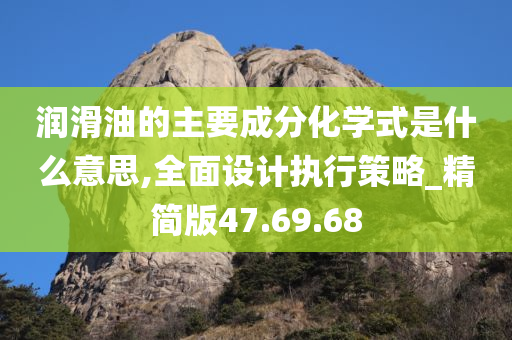 润滑油的主要成分化学式是什么意思,全面设计执行策略_精简版47.69.68